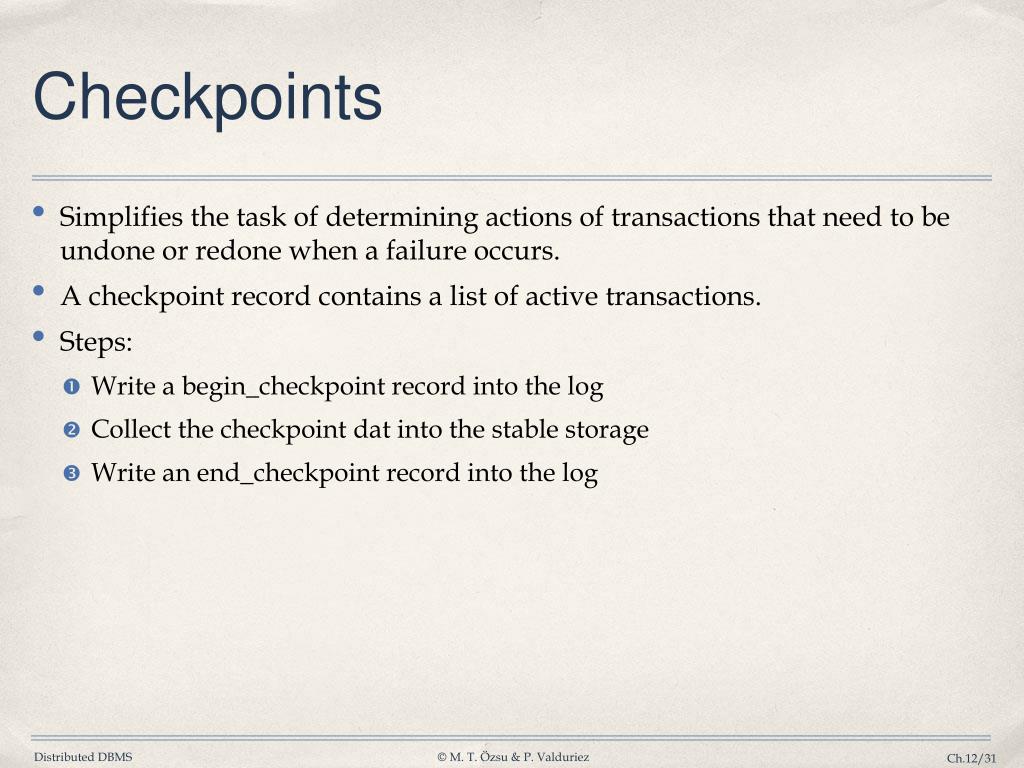 Checkpoints

• Simplifies the task of determining actions of transactions that need to be undone or redone when a failure occurs.

• A checkpoint record contains a list of active transactions.

• Steps:

❶ Write a begin_checkpoint record into the log

❷ Collect the checkpoint dat into the stable storage

❸ Write an end_checkpoint record into the log

Distributed DBMS © M. T. Özsu & P. Valduriez Ch.12/31